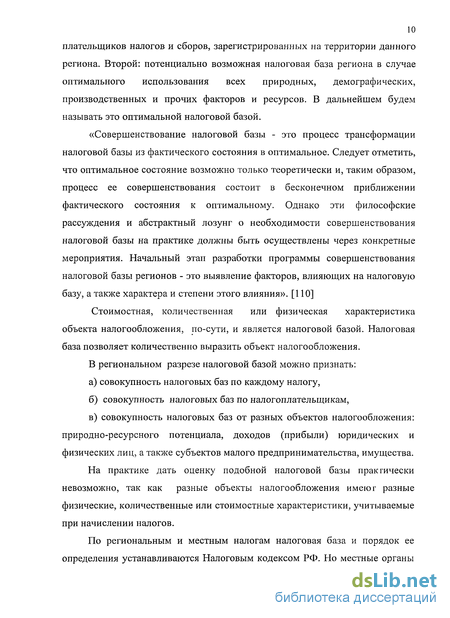 10

плательщиков налогов и сборов, зарегистрированных на территории данного региона. Второй: потенциально возможная налоговая база региона в случае оптимального использования всех природных, демографических, производственных и прочих факторов и ресурсов. В дальнейшем будем называть это оптимальной налоговой базой.

«Совершенствование налоговой базы - это процесс трансформации налоговой базы из фактического состояния в оптимальное. Следует отметить, что оптимальное состояние возможно только теоретически и, таким образом, процесс ее совершенствования состоит в бесконечном приближении фактического состояния к оптимальному. Однако эти философские рассуждения и абстрактный лозунг о необходимости совершенствования налоговой базы на практике должны быть осуществлены через конкретные мероприятия. Начальный этап разработки программы совершенствования налоговой базы регионов - это выявление факторов, влияющих на налоговую базу, а также характера и степени этого влияния». [110]

Стоимостная, количественная или физическая характеристика объекта налогообложения, по-сути, и является налоговой базой. Налоговая база позволяет количественно выразить объект налогообложения.

В региональном разрезе налоговой базой можно признать:

а) совокупность налоговых баз по каждому налогу,

б) совокупность налоговых баз по налогоплательщикам,

в) совокупность налоговых баз от разных объектов налогообложения: природно-ресурсного потенциала, доходов (прибыли) юридических и физических лиц, а также субъектов малого предпринимательства, имущества.

На практике дать оценку подобной налоговой базы практически невозможно, так как разные объекты налогообложения имеют разные физические, количественные или стоимостные характеристики, учитываемые при начислении налогов.

По региональным и местным налогам налоговая база и порядок ее определения устанавливаются Налоговым кодексом РФ. Но местные органы

dsLib.net
библиотека диссертаций